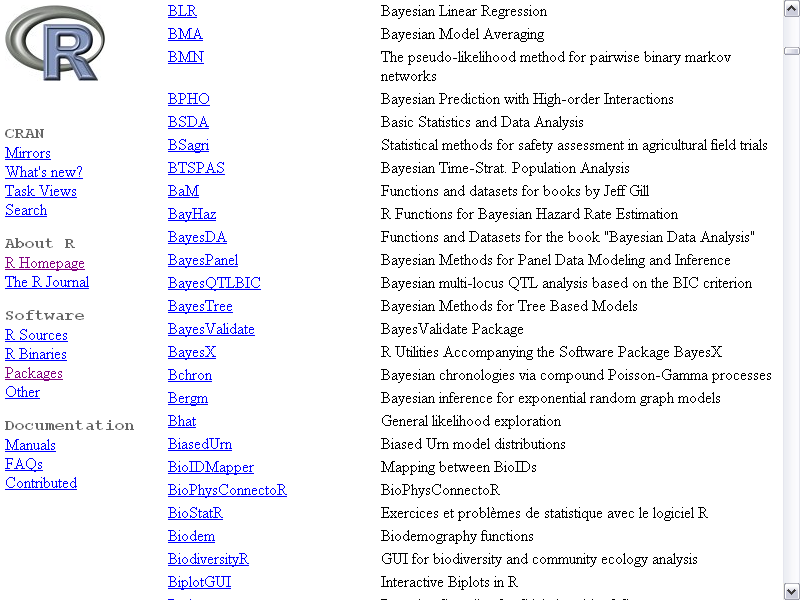 CRAN
Mirrors
What's new?
Task Views
Search

About R
R Homepage
The R Journal

Software
R Sources
R Binaries
Packages
Other

Documentation
Manuals
FAQs
Contributed

| | |
|---|---|
| BLR | Bayesian Linear Regression |
| BMA | Bayesian Model Averaging |
| BMN | The pseudo-likelihood method for pairwise binary markov networks |
| BPHO | Bayesian Prediction with High-order Interactions |
| BSDA | Basic Statistics and Data Analysis |
| BSagri | Statistical methods for safety assessment in agricultural field trials |
| BTSPAS | Bayesian Time-Strat. Population Analysis |
| BaM | Functions and datasets for books by Jeff Gill |
| BayHaz | R Functions for Bayesian Hazard Rate Estimation |
| BayesDA | Functions and Datasets for the book "Bayesian Data Analysis" |
| BayesPanel | Bayesian Methods for Panel Data Modeling and Inference |
| BayesQTLBIC | Bayesian multi-locus QTL analysis based on the BIC criterion |
| BayesTree | Bayesian Methods for Tree Based Models |
| BayesValidate | BayesValidate Package |
| BayesX | R Utilities Accompanying the Software Package BayesX |
| Bchron | Bayesian chronologies via compound Poisson-Gamma processes |
| Bergm | Bayesian inference for exponential random graph models |
| Bhat | General likelihood exploration |
| BiasedUrn | Biased Urn model distributions |
| BioIDMapper | Mapping between BioIDs |
| BioPhysConnectoR | BioPhysConnectoR |
| BioStatR | Exercices et problèmes de statistique avec le logiciel R |
| Biodem | Biodemography functions |
| BiodiversityR | GUI for biodiversity and community ecology analysis |
| BiplotGUI | Interactive Biplots in R |